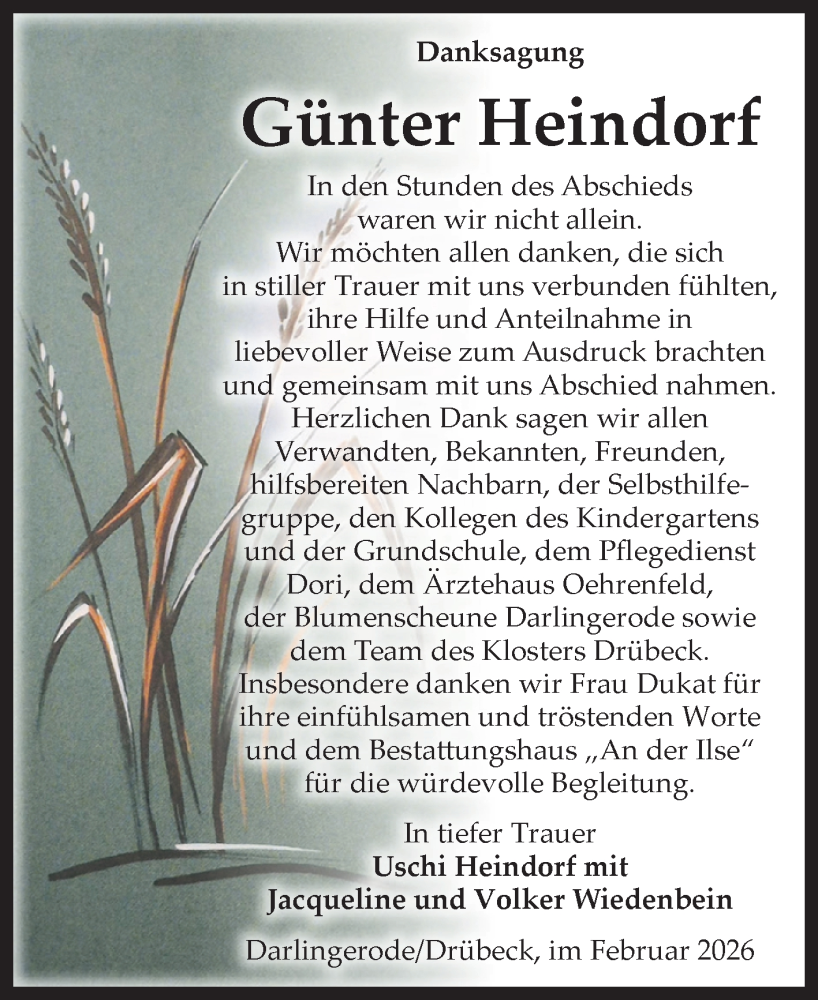 Danksagung

Günter Heindorf

In den Stunden des Abschieds waren wir nicht allein. Wir möchten allen danken, die sich in stiller Trauer mit uns verbunden fühlten, ihre Hilfe und Anteilnahme in liebevoller Weise zum Ausdruck brachten und gemeinsam mit uns Abschied nahmen. Herzlichen Dank sagen wir allen Verwandten, Bekannten, Freunden, hilfsbereiten Nachbarn, der Selbsthilfegruppe, den Kollegen des Kindergartens und der Grundschule, dem Pflegedienst Dori, dem Ärztehaus Oehrenfeld, der Blumenscheune Darlingerode sowie dem Team des Klosters Drübeck. Insbesondere danken wir Frau Dukat für ihre einfühlsamen und tröstenden Worte und dem Bestattungshaus „An der Ilse“ für die würdevolle Begleitung.

In tiefer Trauer
Uschi Heindorf mit
Jacqueline und Volker Wiedenbein

Darlingerode/Drübeck, im Februar 2026